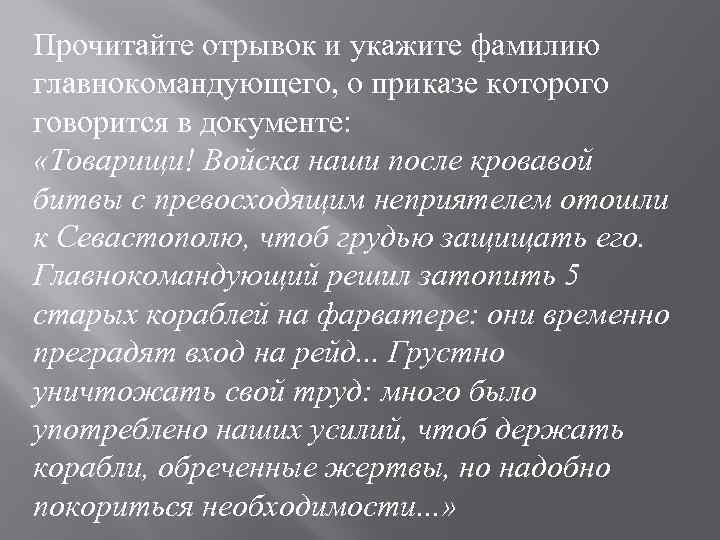 Прочитайте отрывок и укажите фамилию главнокомандующего, о приказе которого говорится в документе:
«Товарищи! Войска наши после кровавой битвы с превосходящим неприятелем отошли к Севастополю, чтоб грудью защищать его. Главнокомандующий решил затопить 5 старых кораблей на фарватере: они временно преградят вход на рейд... Грустно уничтожать свой труд: много было употреблено наших усилий, чтоб держать корабли, обреченные жертвы, но надобно покориться необходимости...»